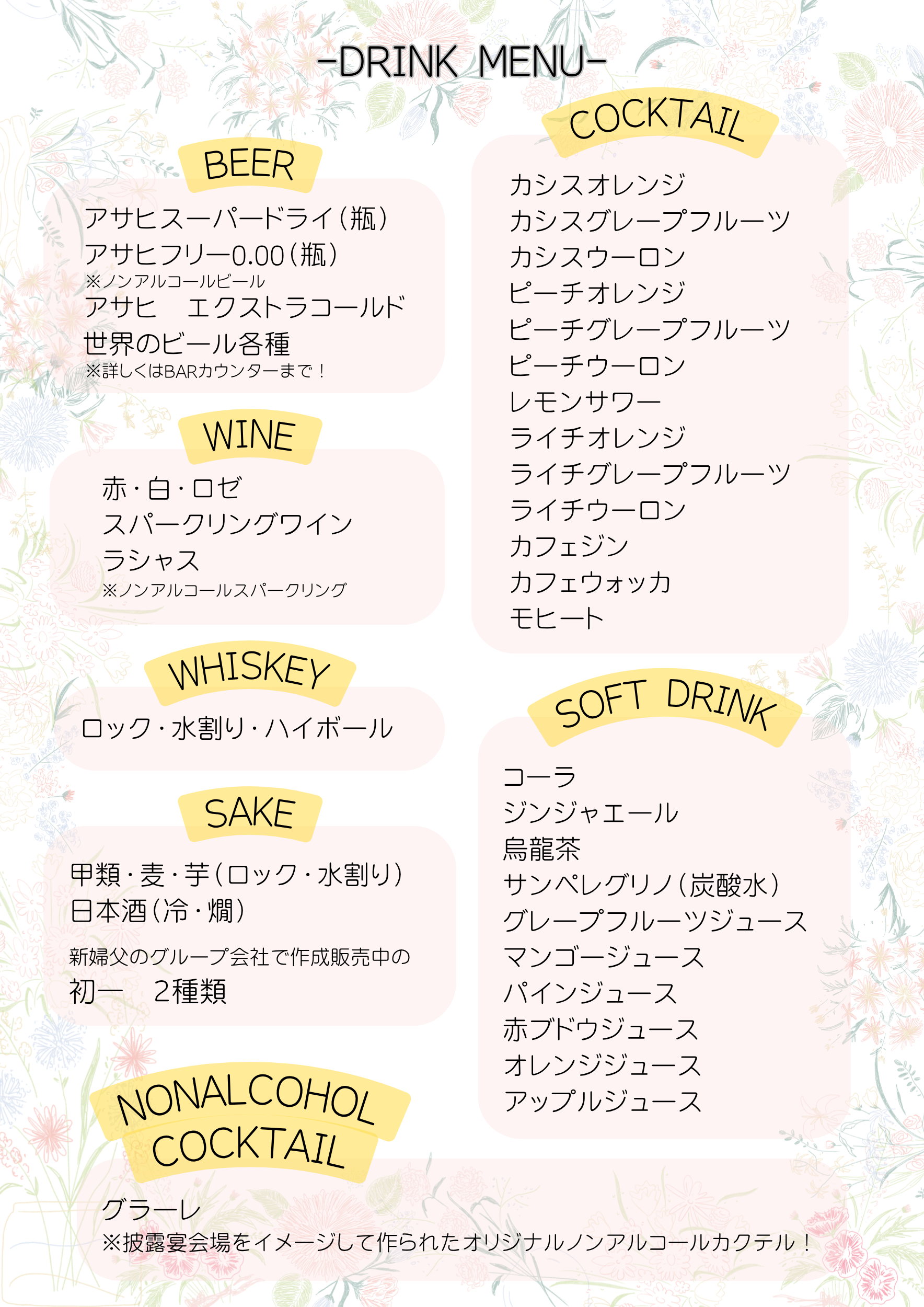 -DRINK MENU-

BEER

アサヒスーパードライ（瓶）
アサヒフリー0.00（瓶）
※ノンアルコールビール
アサヒ エクストラコールド
世界のビール各種
※詳しくはBARカウンターまで！

WINE

赤・白・ロゼ
スパークリングワイン
ラシャス
※ノンアルコールスパークリング

WHISKEY

ロック・水割り・ハイボール

SAKE

甲類・麦・芋（ロック・水割り）
日本酒（冷・燗）
新婦父のグループ会社で作成販売中の
初一 2種類

NONALCOHOL COCKTAIL

グラーレ
※披露宴会場をイメージして作られたオリジナルノンアルコールカクテル！

COCKTAIL

カシスオレンジ
カシスグレープフルーツ
カシスウーロン
ピーチオレンジ
ピーチグレープフルーツ
ピーチウーロン
レモンサワー
ライチオレンジ
ライチグレープフルーツ
ライチウーロン
カフェジン
カフェウォッカ
モヒート

SOFT DRINK

コーラ
ジンジャエール
烏龍茶
サンペレグリノ（炭酸水）
グレープフルーツジュース
マンゴージュース
パインジュース
赤ブドウジュース
オレンジジュース
アップルジュース